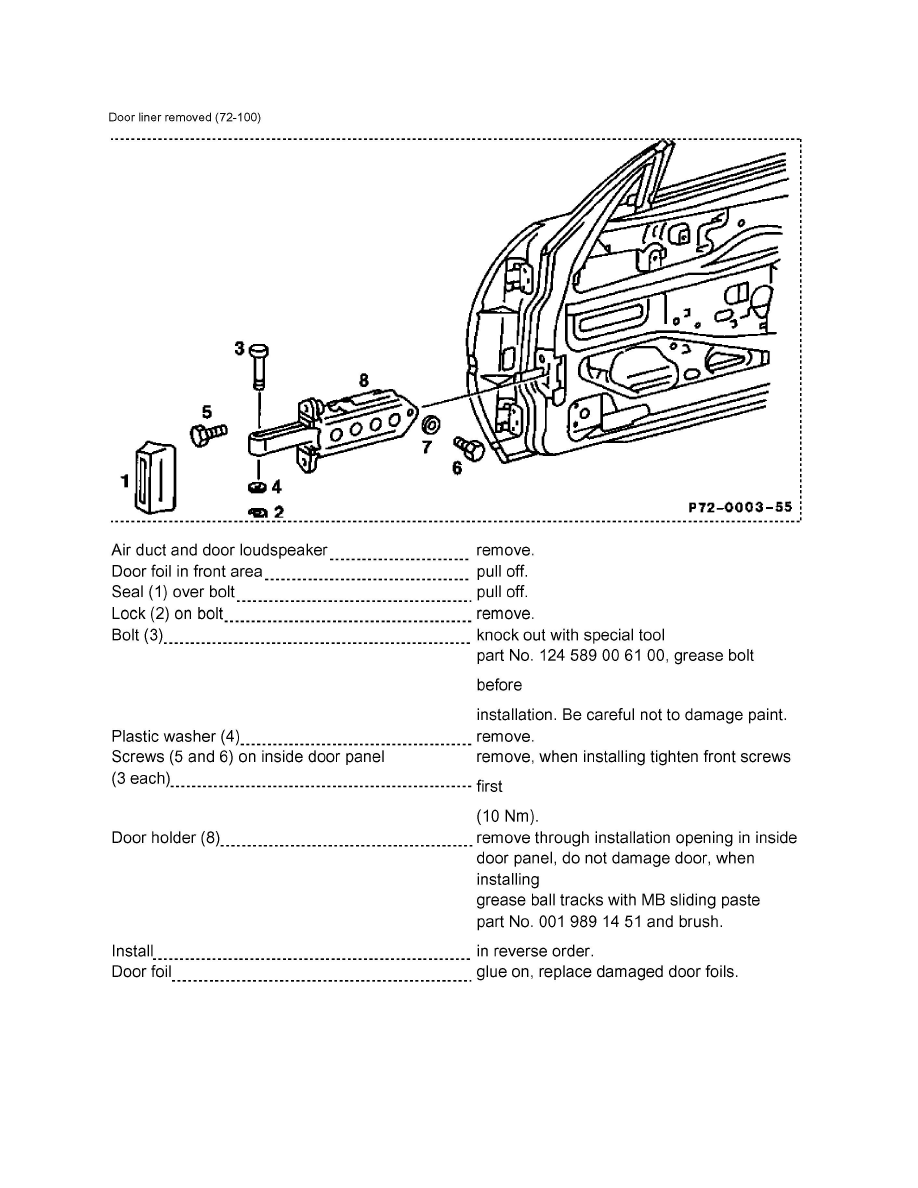 Door liner removed (72-100)

3
8
5
7
6
1
4
2
P72-0003-55

Air duct and door loudspeaker remove.
Door foil in front area pull off.
Seal (1) over bolt pull off.
Lock (2) on bolt remove.
Bolt (3) knock out with special tool part No. 124 589 00 61 00, grease bolt

before

installation. Be careful not to damage paint.
Plastic washer (4) remove.
Screws (5 and 6) on inside door panel (3 each) remove, when installing tighten front screws first

(10 Nm).
Door holder (8) remove through installation opening in inside door panel, do not damage door, when installing
grease ball tracks with MB sliding paste part No. 001 989 14 51 and brush.

Install in reverse order.
Door foil glue on, replace damaged door foils.